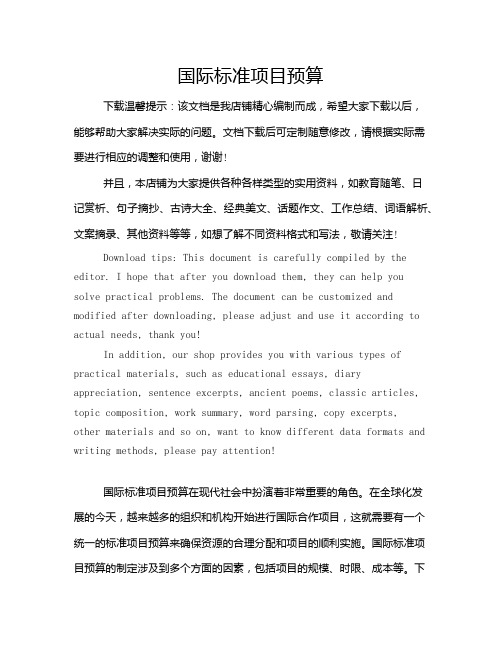 国际标准项目预算

下载温馨提示：该文档是我店铺精心编制而成，希望大家下载以后，能够帮助大家解决实际的问题。文档下载后可定制随意修改，请根据实际需要进行相应的调整和使用，谢谢！

并且，本店铺为大家提供各种各样类型的实用资料，如教育随笔、日记赏析、句子摘抄、古诗大全、经典美文、话题作文、工作总结、词语解析、文案摘录、其他资料等等，如想了解不同资料格式和写法，敬请关注！

Download tips: This document is carefully compiled by the editor. I hope that after you download them, they can help you solve practical problems. The document can be customized and modified after downloading, please adjust and use it according to actual needs, thank you!

In addition, our shop provides you with various types of practical materials, such as educational essays, diary appreciation, sentence excerpts, ancient poems, classic articles, topic composition, work summary, word parsing, copy excerpts, other materials and so on, want to know different data formats and writing methods, please pay attention!

国际标准项目预算在现代社会中扮演着非常重要的角色。在全球化发展的今天，越来越多的组织和机构开始进行国际合作项目，这就需要有一个统一的标准项目预算来确保资源的合理分配和项目的顺利实施。国际标准项目预算的制定涉及到多个方面的因素，包括项目的规模、时限、成本等。下